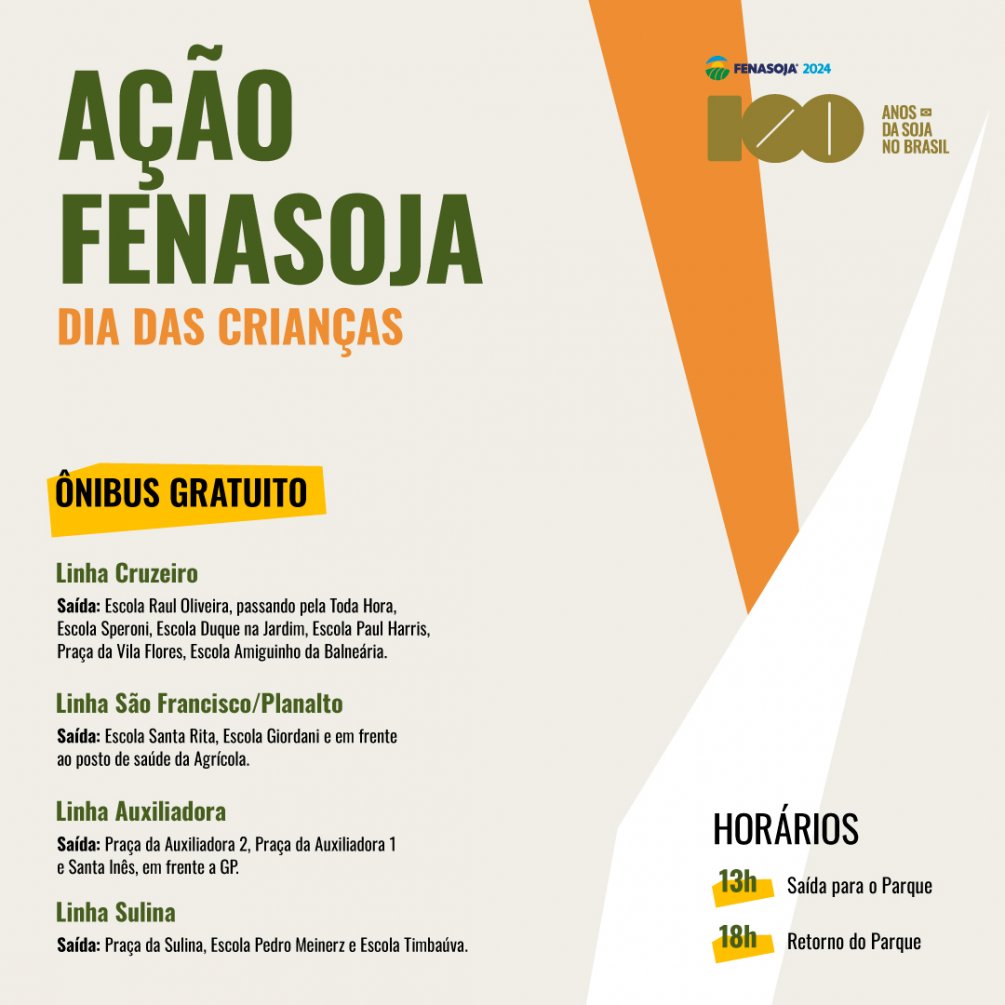 AÇÃO FENASOJA

DIA DAS CRIANÇAS

FENASOJA 2024

100

ANOS
DA SOJA
NO BRASIL

ÔNIBUS GRATUITO

Linha Cruzeiro

Saída: Escola Raul Oliveira, passando pela Toda Hora, Escola Speroni, Escola Duque na Jardim, Escola Paul Harris, Praça da Vila Flores, Escola Amiguinho da Balneária.

Linha São Francisco/Planalto

Saída: Escola Santa Rita, Escola Giordani e em frente ao posto de saúde da Agrícola.

Linha Auxiliadora

Saída: Praça da Auxiliadora 2, Praça da Auxiliadora 1 e Santa Inês, em frente a GP.

Linha Sulina

Saída: Praça da Sulina, Escola Pedro Meinerz e Escola Timbaúva.

HORÁRIOS

13h Saída para o Parque

18h Retorno do Parque